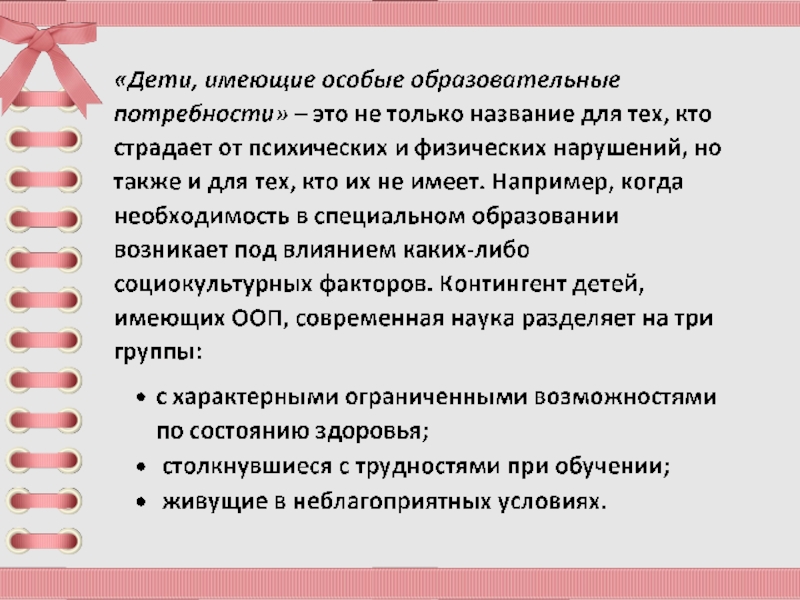 «Дети, имеющие особые образовательные потребности» – это не только название для тех, кто страдает от психических и физических нарушений, но также и для тех, кто их не имеет. Например, когда необходимость в специальном образовании возникает под влиянием каких-либо социокультурных факторов. Контингент детей, имеющих ООП, современная наука разделяет на три группы:

• с характерными ограниченными возможностями по состоянию здоровья;
• столкнувшиеся с трудностями при обучении;
• живущие в неблагоприятных условиях.